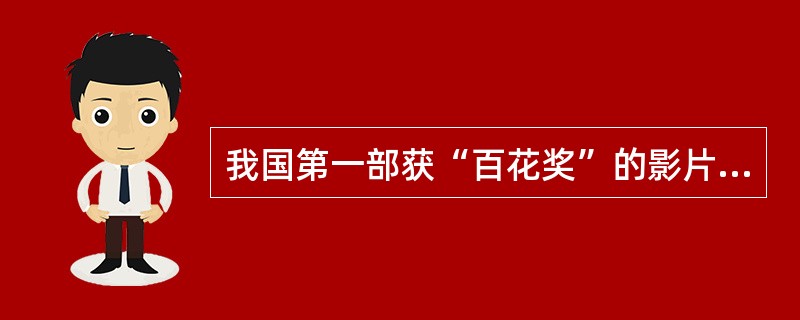 我国第一部获“百花奖”的影片...